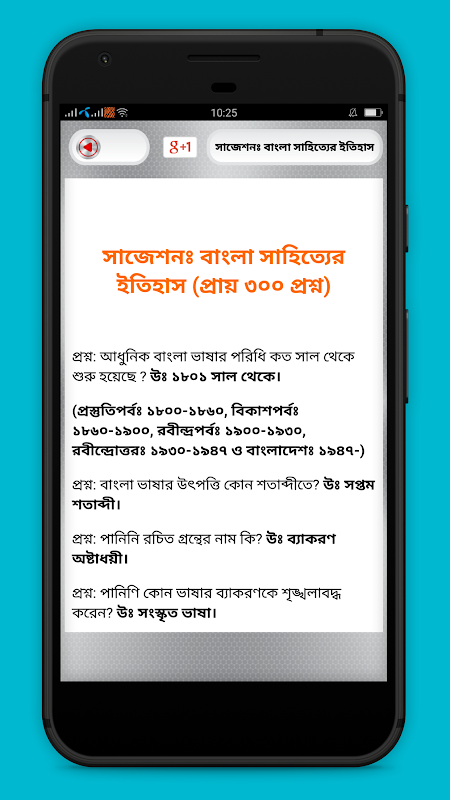 10:25

g+1

সাজেশনঃ বাংলা সাহিত্যের ইতিহাস

সাজেশনঃ বাংলা সাহিত্যের ইতিহাস (প্রায় ৩০০ প্রশ্ন)

প্রশ্ন: আধুনিক বাংলা ভাষার পরিধি কত সাল থেকে শুরু হয়েছে ? উঃ ১৮০১ সাল থেকে।

(প্রস্তুতিপর্বঃ ১৮০০-১৮৬০, বিকাশপর্বঃ ১৮৬০-১৯০০, রবীন্দ্রপর্বঃ ১৯০০-১৯৩০, রবীন্দ্রোত্তরঃ ১৯৩০-১৯৪৭ ও বাংলাদেশঃ ১৯৪৭-)

প্রশ্ন: বাংলা ভাষার উৎপত্তি কোন শতাব্দীতে? উঃ সপ্তম শতাব্দী।

প্রশ্ন: পানিনি রচিত গ্রন্থের নাম কি? উঃ ব্যাকরণ অষ্টাধয়ী।

প্রশ্ন: পানিণি কোন ভাষার ব্যাকরণকে শৃঙ্খলাবদ্ধ করেন? উঃ সংস্কৃত ভাষা।